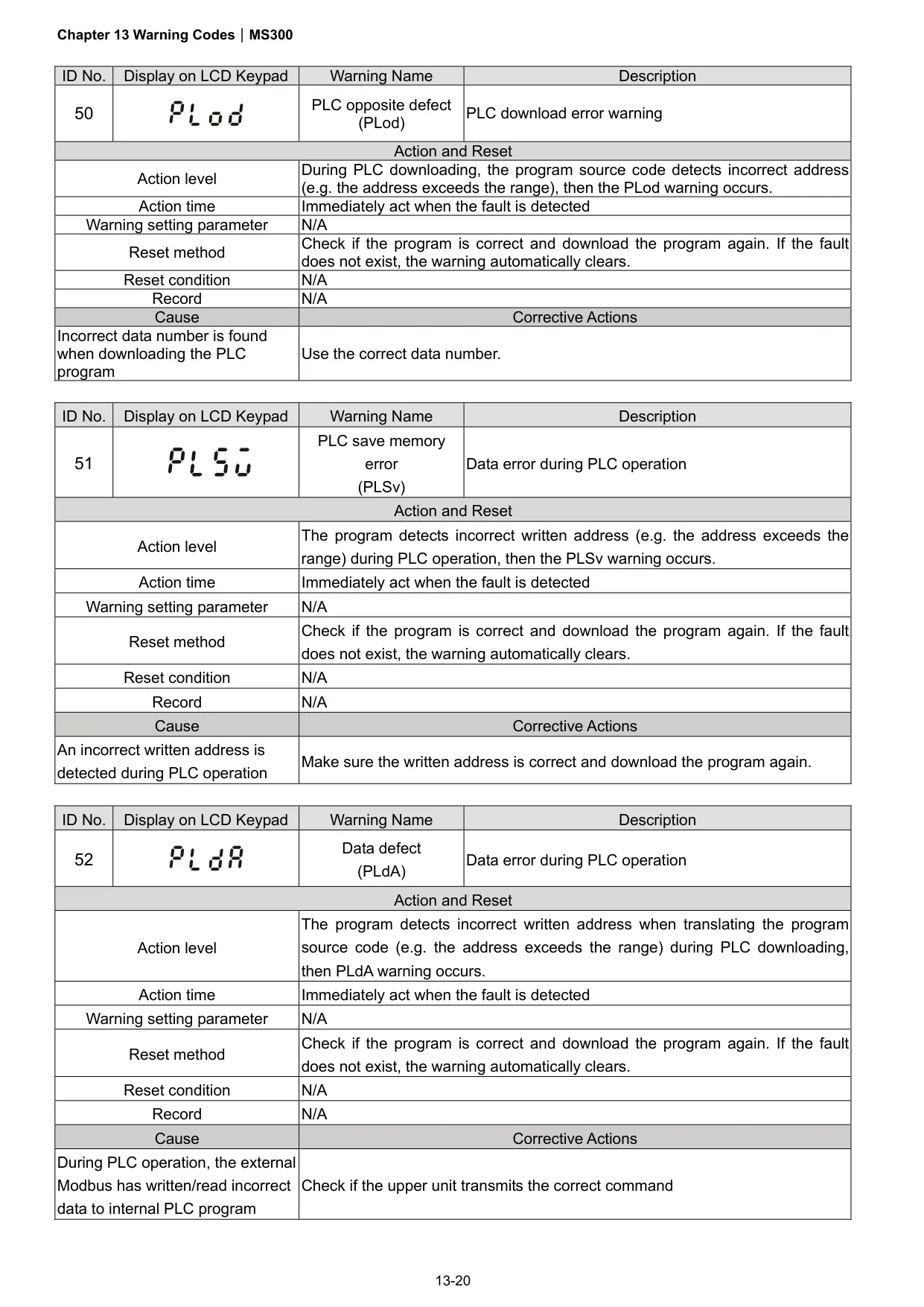 Chapter 13 Warning Codes | MS300

| ID No. | Display on LCD Keypad | Warning Name | Description |
|---|---|---|---|
| 50 | PLod | PLC opposite defect (PLod) | PLC download error warning |

| Action and Reset | |
|---|---|
| Action level | During PLC downloading, the program source code detects incorrect address (e.g. the address exceeds the range), then the PLod warning occurs. |
| Action time | Immediately act when the fault is detected |
| Warning setting parameter | N/A |
| Reset method | Check if the program is correct and download the program again. If the fault does not exist, the warning automatically clears. |
| Reset condition | N/A |
| Record | N/A |
| Cause | Corrective Actions |
| Incorrect data number is found when downloading the PLC program | Use the correct data number. |

| ID No. | Display on LCD Keypad | Warning Name | Description |
|---|---|---|---|
| 51 | PLSv | PLC save memory error (PLSv) | Data error during PLC operation |

| Action and Reset | |
|---|---|
| Action level | The program detects incorrect written address (e.g. the address exceeds the range) during PLC operation, then the PLSv warning occurs. |
| Action time | Immediately act when the fault is detected |
| Warning setting parameter | N/A |
| Reset method | Check if the program is correct and download the program again. If the fault does not exist, the warning automatically clears. |
| Reset condition | N/A |
| Record | N/A |
| Cause | Corrective Actions |
| An incorrect written address is detected during PLC operation | Make sure the written address is correct and download the program again. |

| ID No. | Display on LCD Keypad | Warning Name | Description |
|---|---|---|---|
| 52 | PLdA | Data defect (PLdA) | Data error during PLC operation |

| Action and Reset | |
|---|---|
| Action level | The program detects incorrect written address when translating the program source code (e.g. the address exceeds the range) during PLC downloading, then PLdA warning occurs. |
| Action time | Immediately act when the fault is detected |
| Warning setting parameter | N/A |
| Reset method | Check if the program is correct and download the program again. If the fault does not exist, the warning automatically clears. |
| Reset condition | N/A |
| Record | N/A |
| Cause | Corrective Actions |
| During PLC operation, the external Modbus has written/read incorrect data to internal PLC program | Check if the upper unit transmits the correct command |

13-20